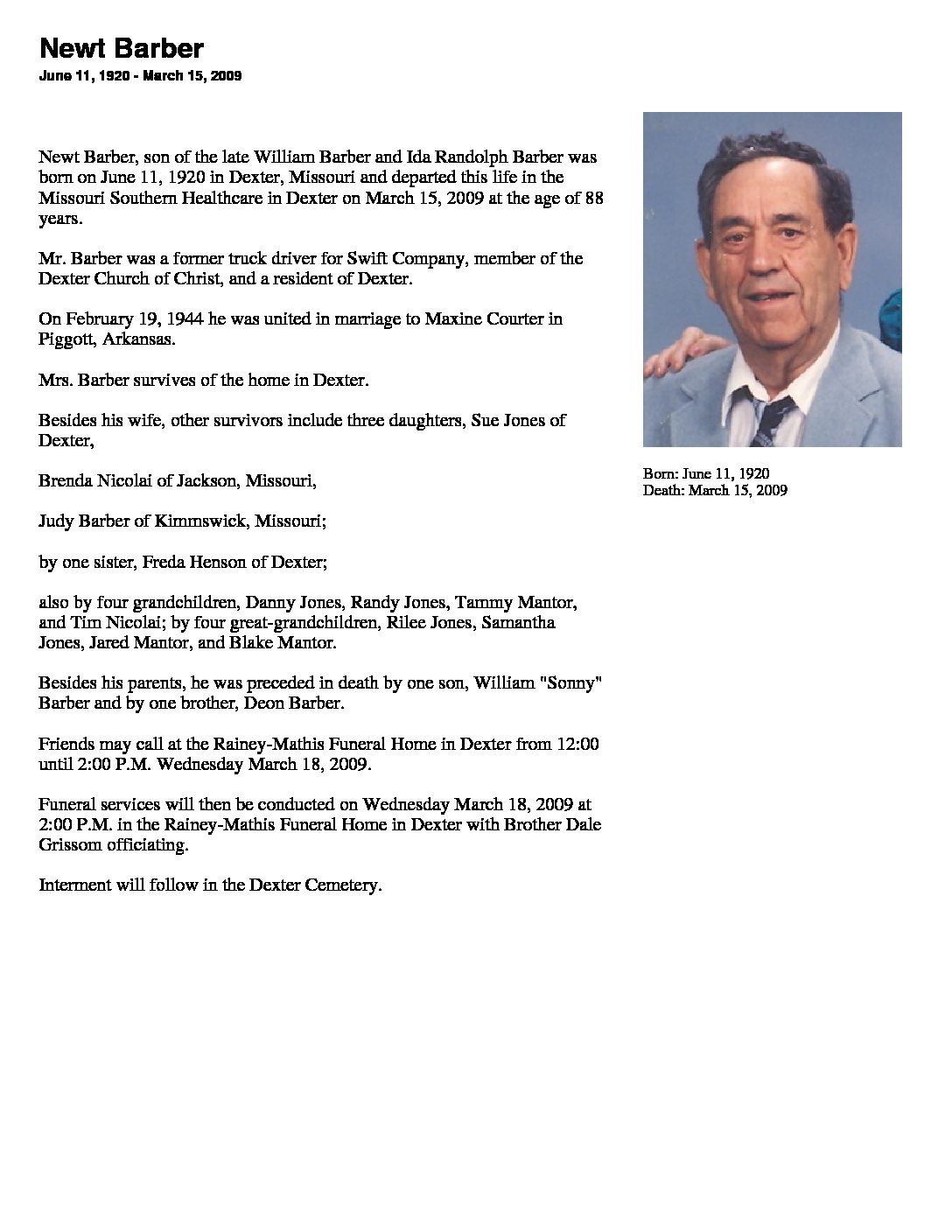 Newt Barber
June 11, 1920 - March 15, 2009

Newt Barber, son of the late William Barber and Ida Randolph Barber was born on June 11, 1920 in Dexter, Missouri and departed this life in the Missouri Southern Healthcare in Dexter on March 15, 2009 at the age of 88 years.

Mr. Barber was a former truck driver for Swift Company, member of the Dexter Church of Christ, and a resident of Dexter.

On February 19, 1944 he was united in marriage to Maxine Courter in Piggott, Arkansas.

Mrs. Barber survives of the home in Dexter.

Besides his wife, other survivors include three daughters, Sue Jones of Dexter,

Brenda Nicolai of Jackson, Missouri,

Judy Barber of Kimmswick, Missouri;

by one sister, Freda Henson of Dexter;

also by four grandchildren, Danny Jones, Randy Jones, Tammy Mantor, and Tim Nicolai; by four great-grandchildren, Rilee Jones, Samantha Jones, Jared Mantor, and Blake Mantor.

Besides his parents, he was preceded in death by one son, William "Sonny" Barber and by one brother, Deon Barber.

Friends may call at the Rainey-Mathis Funeral Home in Dexter from 12:00 until 2:00 P.M. Wednesday March 18, 2009.

Funeral services will then be conducted on Wednesday March 18, 2009 at 2:00 P.M. in the Rainey-Mathis Funeral Home in Dexter with Brother Dale Grissom officiating.

Interment will follow in the Dexter Cemetery.

Born: June 11, 1920
Death: March 15, 2009